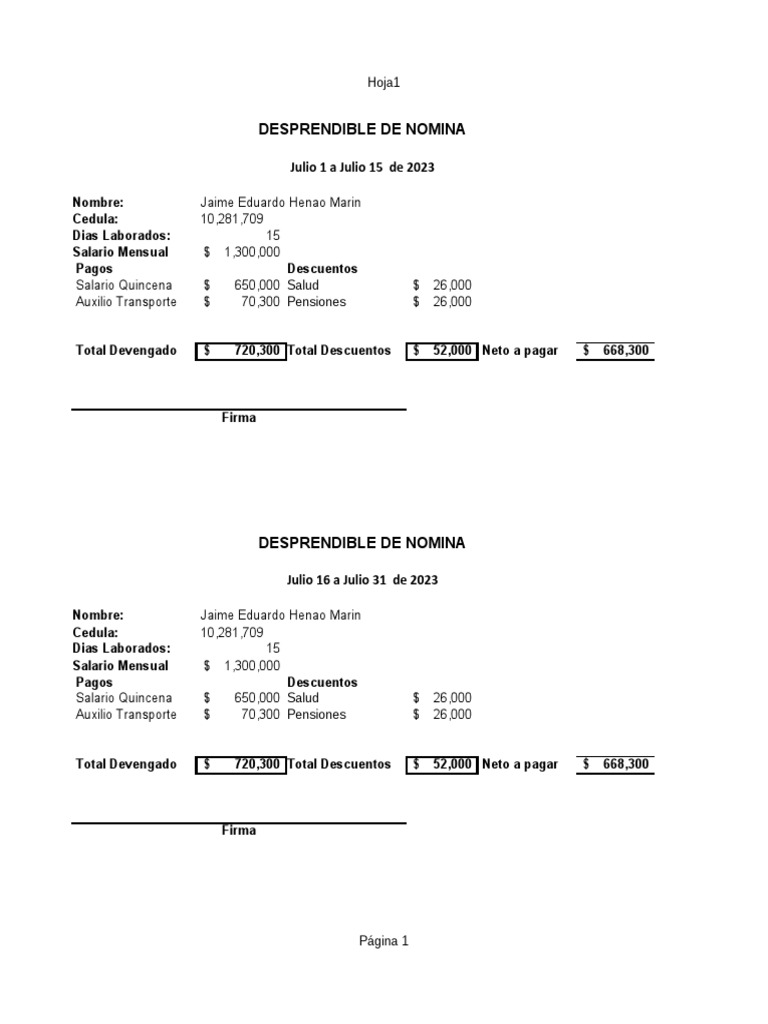 Hoja1

DESPRENDIBLE DE NOMINA

Julio 1 a Julio 15 de 2023

Nombre: Jaime Eduardo Henao Marin
Cedula: 10,281,709
Dias Laborados: 15
Salario Mensual $ 1,300,000

| Pagos | | Descuentos | |
|---|---|---|---|
| Salario Quincena | $ 650,000 | Salud | $ 26,000 |
| Auxilio Transporte | $ 70,300 | Pensiones | $ 26,000 |

Total Devengado $ 720,300 Total Descuentos $ 52,000 Neto a pagar $ 668,300

Firma

DESPRENDIBLE DE NOMINA

Julio 16 a Julio 31 de 2023

Nombre: Jaime Eduardo Henao Marin
Cedula: 10,281,709
Dias Laborados: 15
Salario Mensual $ 1,300,000

| Pagos | | Descuentos | |
|---|---|---|---|
| Salario Quincena | $ 650,000 | Salud | $ 26,000 |
| Auxilio Transporte | $ 70,300 | Pensiones | $ 26,000 |

Total Devengado $ 720,300 Total Descuentos $ 52,000 Neto a pagar $ 668,300

Firma

Página 1